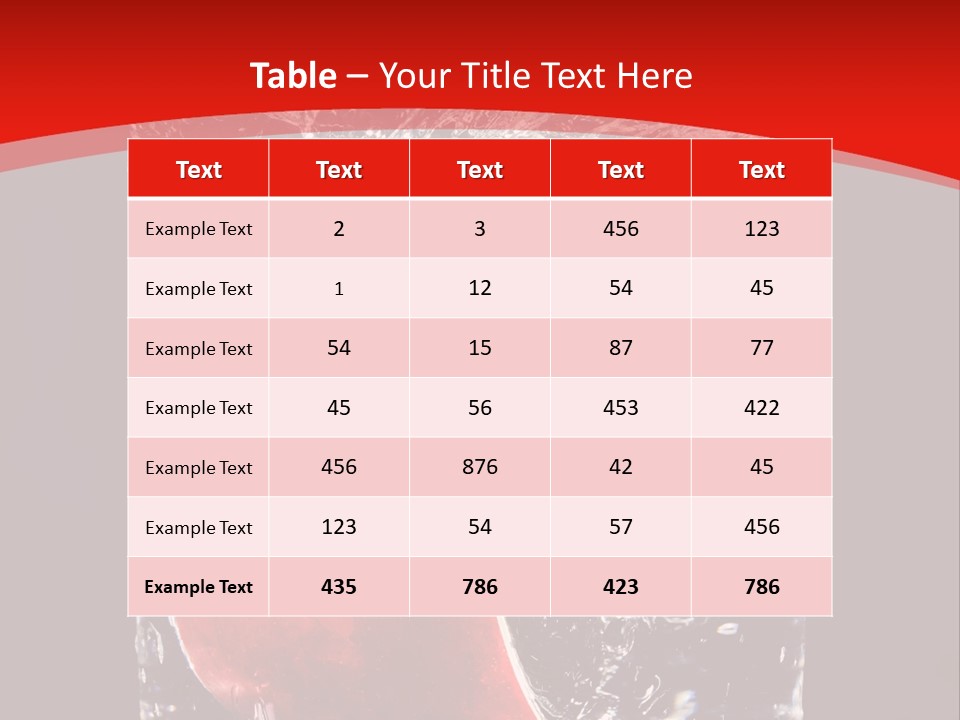 Table – Your Title Text Here

| Text | Text | Text | Text | Text |
|---|---|---|---|---|
| Example Text | 2 | 3 | 456 | 123 |
| Example Text | 1 | 12 | 54 | 45 |
| Example Text | 54 | 15 | 87 | 77 |
| Example Text | 45 | 56 | 453 | 422 |
| Example Text | 456 | 876 | 42 | 45 |
| Example Text | 123 | 54 | 57 | 456 |
| Example Text | 435 | 786 | 423 | 786 |